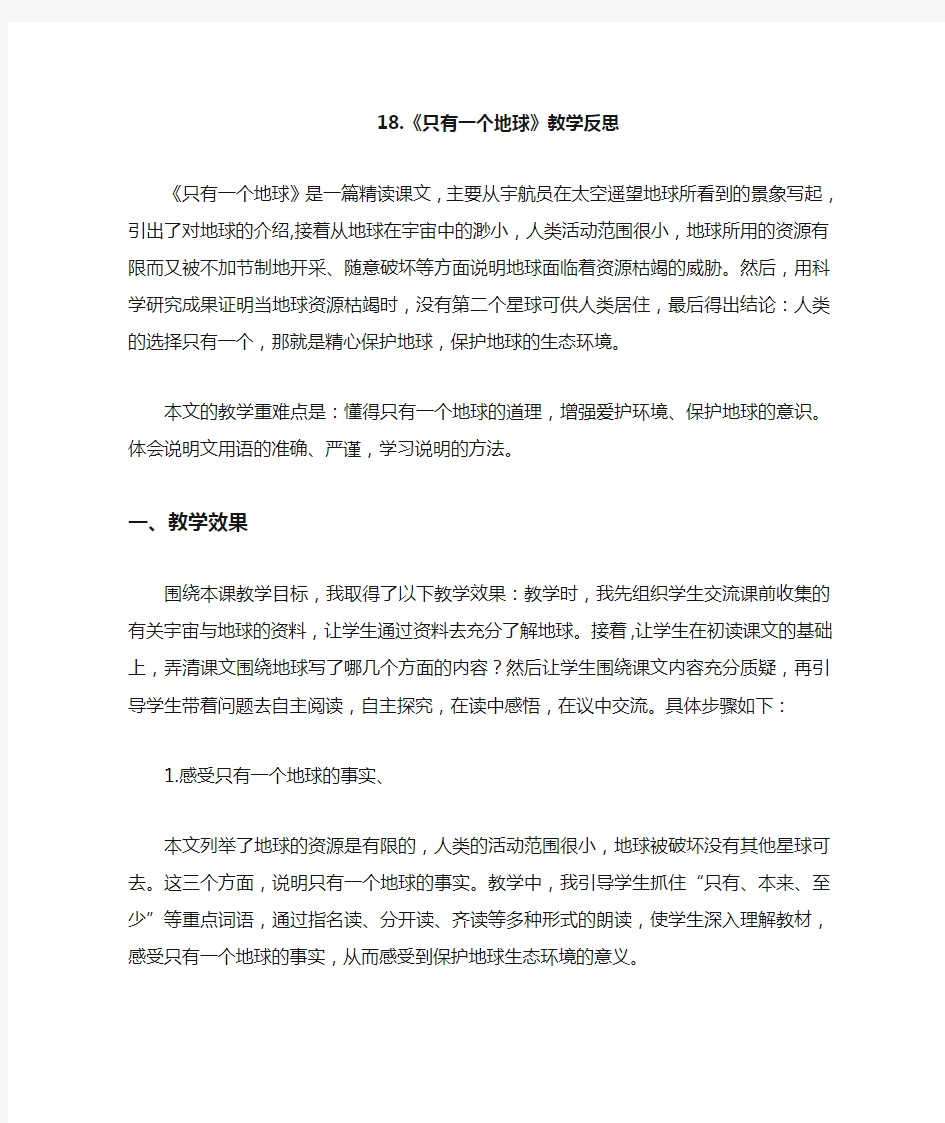 18.《只有一个地球》教学反思

《只有一个地球》是一篇精读课文，主要从宇航员在太空遥望地球所看到的景象写起，引出了对地球的介绍,接着从地球在宇宙中的渺小，人类活动范围很小，地球所用的资源有限而又被不加节制地开采、随意破坏等方面说明地球面临着资源枯竭的威胁。然后，用科学研究成果证明当地球资源枯竭时，没有第二个星球可供人类居住，最后得出结论：人类的选择只有一个，那就是精心保护地球，保护地球的生态环境。

本文的教学重难点是：懂得只有一个地球的道理，增强爱护环境、保护地球的意识。体会说明文用语的准确、严谨，学习说明的方法。

一、教学效果

围绕本课教学目标，我取得了以下教学效果：教学时，我先组织学生交流课前收集的有关宇宙与地球的资料，让学生通过资料去充分了解地球。接着,让学生在初读课文的基础上，弄清课文围绕地球写了哪几个方面的内容？然后让学生围绕课文内容充分质疑，再引导学生带着问题去自主阅读，自主探究，在读中感悟，在议中交流。具体步骤如下：

1.感受只有一个地球的事实、

本文列举了地球的资源是有限的，人类的活动范围很小，地球被破坏没有其他星球可去。这三个方面，说明只有一个地球的事实。教学中，我引导学生抓住“只有、本来、至少”等重点词语，通过指名读、分开读、齐读等多种形式的朗读，使学生深入理解教材，感受只有一个地球的事实，从而感受到保护地球生态环境的意义。